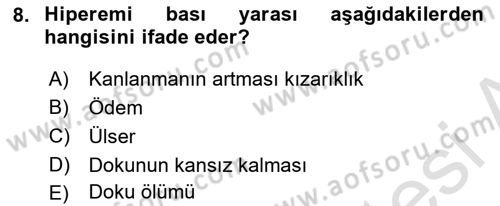 8. Hiperemi bası yarası aşağıdakilerden hangisini ifade eder?

A) Kanlanmanın artması kızarıklık
B) Ödem
C) Ülser
D) Dokunun kansız kalması
E) Doku ölümü

www.aofsoru.com
www.aofsoru.com
www.aofsoru.com
www.aofsoru.com